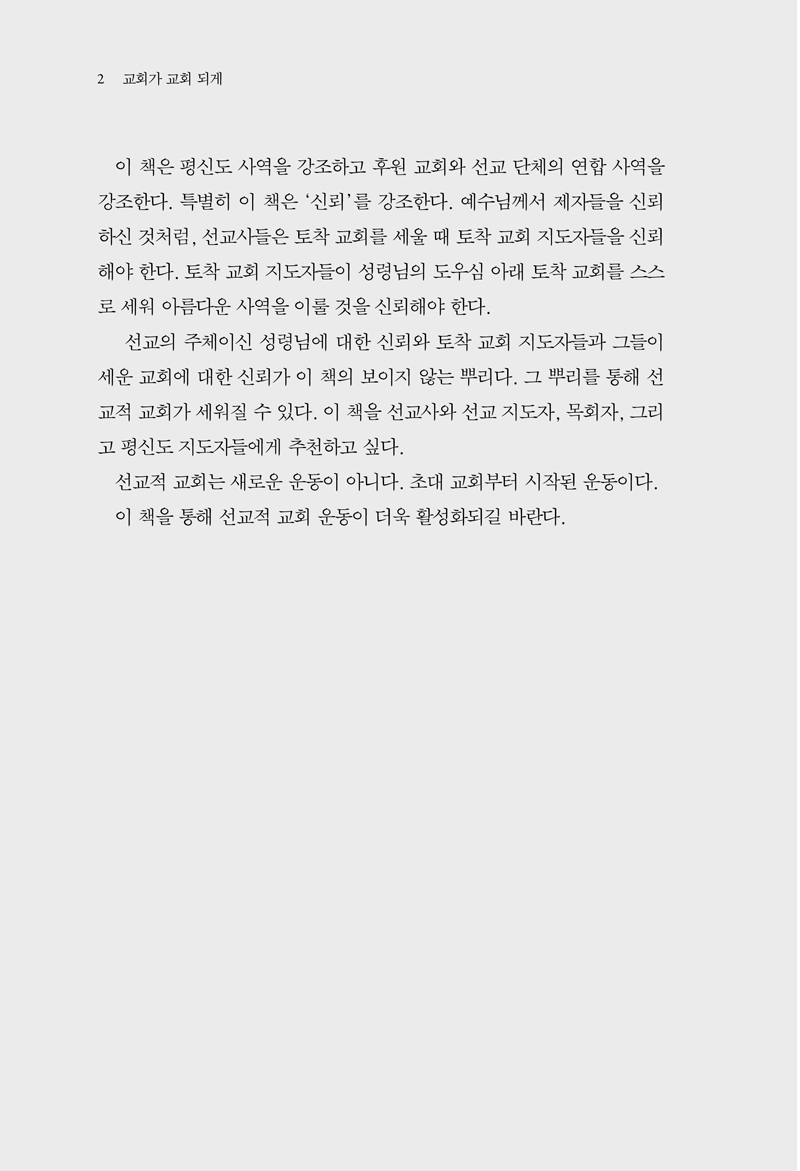 2 교회가 교회 되게

이 책은 평신도 사역을 강조하고 후원 교회와 선교 단체의 연합 사역을 강조한다. 특별히 이 책은 '신뢰'를 강조한다. 예수님께서 제자들을 신뢰하신 것처럼, 선교사들은 토착 교회를 세울 때 토착 교회 지도자들을 신뢰해야 한다. 토착 교회 지도자들이 성령님의 도우심 아래 토착 교회를 스스로 세워 아름다운 사역을 이룰 것을 신뢰해야 한다.

선교의 주체이신 성령님에 대한 신뢰와 토착 교회 지도자들과 그들이 세운 교회에 대한 신뢰가 이 책의 보이지 않는 뿌리다. 그 뿌리를 통해 선교적 교회가 세워질 수 있다. 이 책을 선교사와 선교 지도자, 목회자, 그리고 평신도 지도자들에게 추천하고 싶다.

선교적 교회는 새로운 운동이 아니다. 초대 교회부터 시작된 운동이다.

이 책을 통해 선교적 교회 운동이 더욱 활성화되길 바란다.